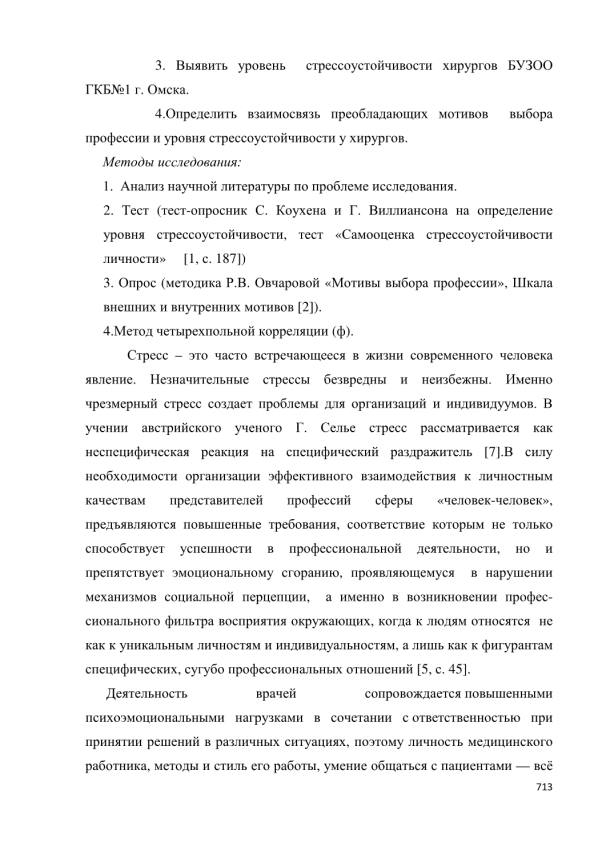 3. Выявить уровень стрессоустойчивости хирургов БУЗОО ГКБ№1 г. Омска.

4.Определить взаимосвязь преобладающих мотивов выбора профессии и уровня стрессоустойчивости у хирургов.

Методы исследования:

1. Анализ научной литературы по проблеме исследования.

2. Тест (тест-опросник С. Коухена и Г. Виллиансона на определение уровня стрессоустойчивости, тест «Самооценка стрессоустойчивости личности» [1, с. 187])

3. Опрос (методика Р.В. Овчаровой «Мотивы выбора профессии», Шкала внешних и внутренних мотивов [2]).

4.Метод четырехпольной корреляции (ф).

Стресс – это часто встречающееся в жизни современного человека явление. Незначительные стрессы безвредны и неизбежны. Именно чрезмерный стресс создает проблемы для организаций и индивидуумов. В учении австрийского ученого Г. Селье стресс рассматривается как неспецифическая реакция на специфический раздражитель [7].В силу необходимости организации эффективного взаимодействия к личностным качествам представителей профессий сферы «человек-человек», предъявляются повышенные требования, соответствие которым не только способствует успешности в профессиональной деятельности, но и препятствует эмоциональному сгоранию, проявляющемуся в нарушении механизмов социальной перцепции, а именно в возникновении профессионального фильтра восприятия окружающих, когда к людям относятся не как к уникальным личностям и индивидуальностям, а лишь как к фигурантам специфических, сугубо профессиональных отношений [5, с. 45].

Деятельность врачей сопровождается повышенными психоэмоциональными нагрузками в сочетании с ответственностью при принятии решений в различных ситуациях, поэтому личность медицинского работника, методы и стиль его работы, умение общаться с пациентами — всё

713